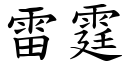 雷霆